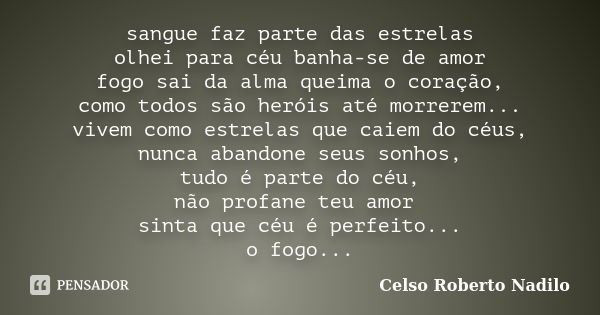 sangue faz parte das estrelas
olhei para céu banha-se de amor
fogo sai da alma queima o coração,
como todos são heróis até morrerem...
vivem como estrelas que caiem do céus,
nunca abandone seus sonhos,
tudo é parte do céu,
não profane teu amor
sinta que céu é perfeito...
o fogo...

PENSADOR

Celso Roberto Nadilo